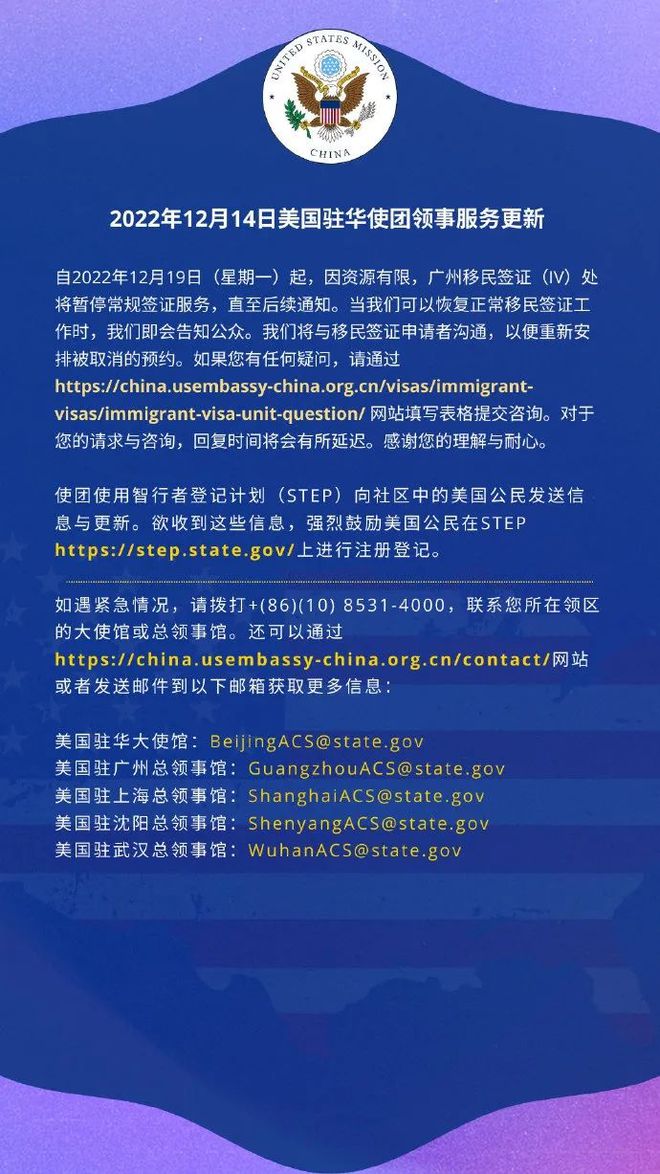 UNITED STATES MISSION
CHINA

2022年12月14日美国驻华使团领事服务更新

自2022年12月19日（星期一）起，因资源有限，广州移民签证（IV）处将暂停常规签证服务，直至后续通知。当我们可以恢复正常移民签证工作时，我们即会告知公众。我们将与移民签证申请者沟通，以便重新安排被取消的预约。如果您有任何疑问，请通过 https://china.usembassy-china.org.cn/visas/immigrant-visas/immigrant-visa-unit-question/ 网站填写表格提交咨询。对于您的请求与咨询，回复时间将会有所延迟。感谢您的理解与耐心。

使团使用智行者登记计划（STEP）向社区中的美国公民发送信息与更新。欲收到这些信息，强烈鼓励美国公民在STEP https://step.state.gov/上进行注册登记。

如遇紧急情况，请拨打+(86)(10) 8531-4000，联系您所在领区的大使馆或总领事馆。还可以通过 https://china.usembassy-china.org.cn/contact/网站或者发送邮件到以下邮箱获取更多信息：

美国驻华大使馆：BeijingACS@state.gov
美国驻广州总领事馆：GuangzhouACS@state.gov
美国驻上海总领事馆：ShanghaiACS@state.gov
美国驻沈阳总领事馆：ShenyangACS@state.gov
美国驻武汉总领事馆：WuhanACS@state.gov